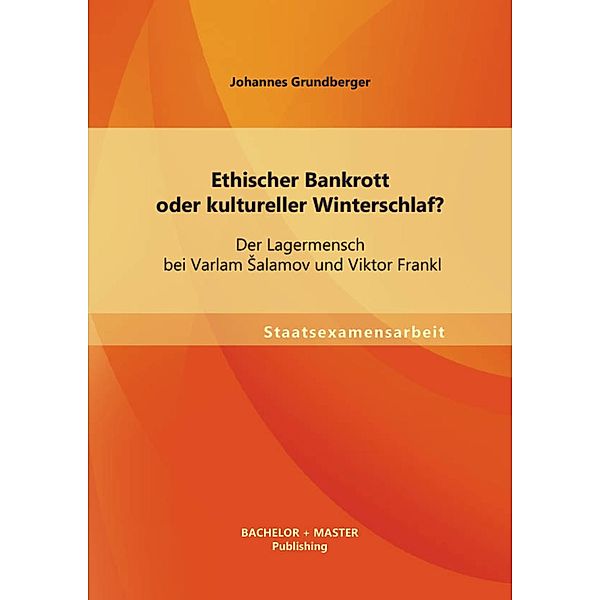 Johannes Grundberger

Ethischer Bankrott
oder kultureller Winterschlaf?

Der Lagermensch
bei Varlam Šalamov und Viktor Frankl

Staatsexamensarbeit

BACHELOR + MASTER
Publishing